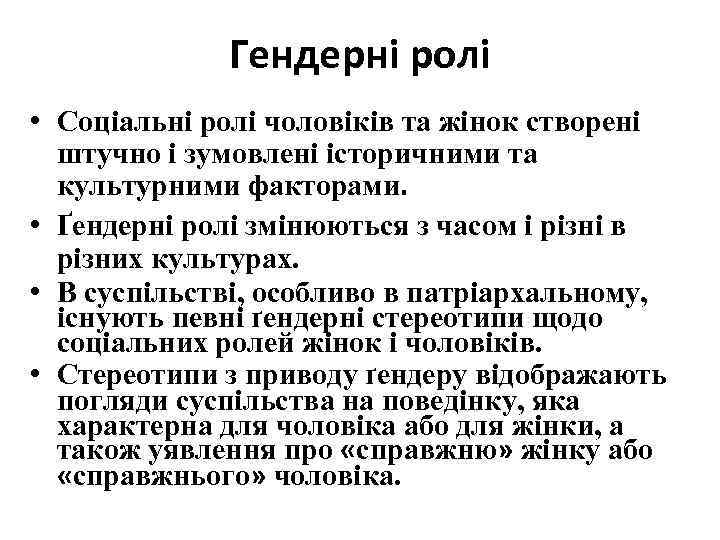 Гендерні ролі

• Соціальні ролі чоловіків та жінок створені штучно і зумовлені історичними та культурними факторами.

• Ґендерні ролі змінюються з часом і різні в різних культурах.

• В суспільстві, особливо в патріархальному, існують певні ґендерні стереотипи щодо соціальних ролей жінок і чоловіків.

• Стереотипи з приводу ґендеру відображають погляди суспільства на поведінку, яка характерна для чоловіка або для жінки, а також уявлення про «справжню» жінку або «справжнього» чоловіка.